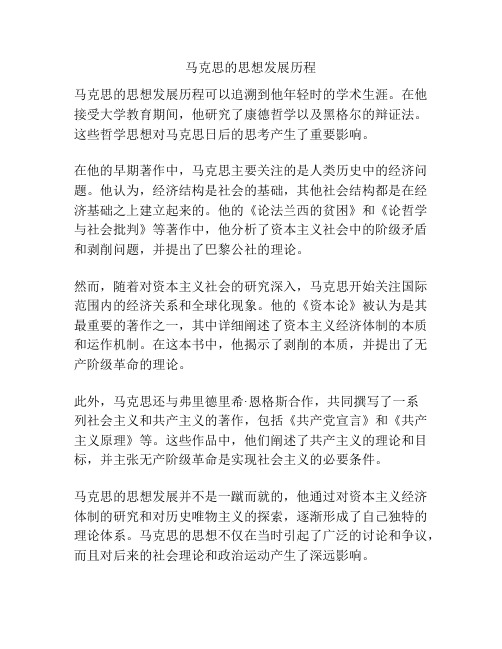 马克思的思想发展历程

马克思的思想发展历程可以追溯到他年轻时的学术生涯。在他接受大学教育期间，他研究了康德哲学以及黑格尔的辩证法。这些哲学思想对马克思日后的思考产生了重要影响。

在他的早期著作中，马克思主要关注的是人类历史中的经济问题。他认为，经济结构是社会的基础，其他社会结构都是在经济基础之上建立起来的。他的《论法兰西的贫困》和《论哲学与社会批判》等著作中，他分析了资本主义社会中的阶级矛盾和剥削问题，并提出了巴黎公社的理论。

然而，随着对资本主义社会的研究深入，马克思开始关注国际范围内的经济关系和全球化现象。他的《资本论》被认为是其最重要的著作之一，其中详细阐述了资本主义经济体制的本质和运作机制。在这本书中，他揭示了剥削的本质，并提出了无产阶级革命的理论。

此外，马克思还与弗里德里希·恩格斯合作，共同撰写了一系列社会主义和共产主义的著作，包括《共产党宣言》和《共产主义原理》等。这些作品中，他们阐述了共产主义的理论和目标，并主张无产阶级革命是实现社会主义的必要条件。

马克思的思想发展并不是一蹴而就的，他通过对资本主义经济体制的研究和对历史唯物主义的探索，逐渐形成了自己独特的理论体系。马克思的思想不仅在当时引起了广泛的讨论和争议，而且对后来的社会理论和政治运动产生了深远影响。